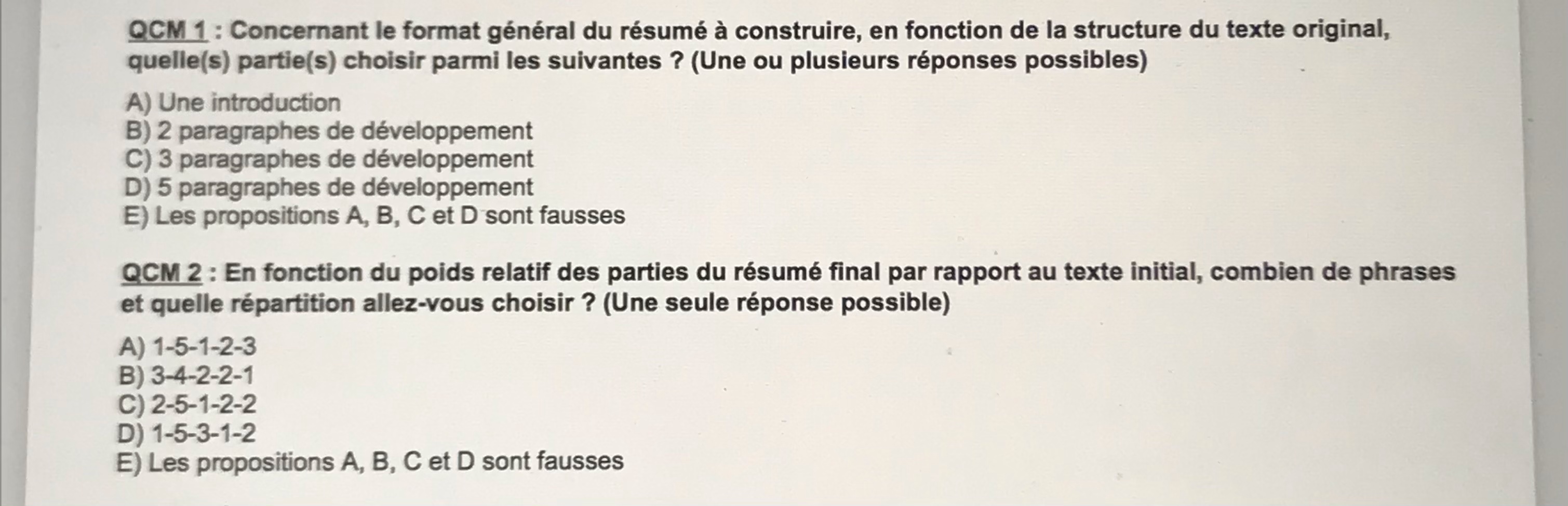 QCM 1 : Concernant le format général du résumé à construire, en fonction de la structure du texte original, quelle(s) partie(s) choisir parmi les suivantes ? (Une ou plusieurs réponses possibles)

A) Une introduction
B) 2 paragraphes de développement
C) 3 paragraphes de développement
D) 5 paragraphes de développement
E) Les propositions A, B, C et D sont fausses

QCM 2 : En fonction du poids relatif des parties du résumé final par rapport au texte initial, combien de phrases et quelle répartition allez-vous choisir ? (Une seule réponse possible)

A) 1-5-1-2-3
B) 3-4-2-2-1
C) 2-5-1-2-2
D) 1-5-3-1-2
E) Les propositions A, B, C et D sont fausses